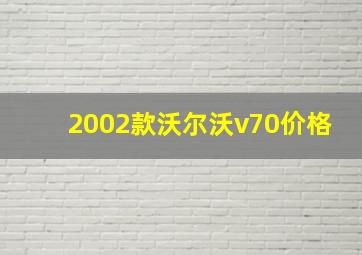 2002款沃尔沃v70价格